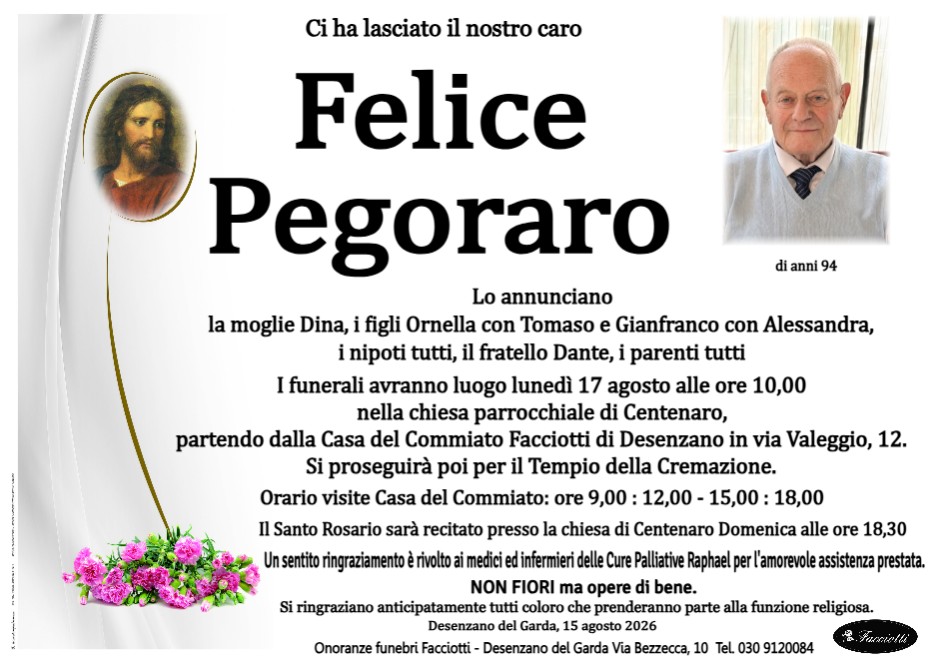 Ci ha lasciato il nostro caro

Felice Pegoraro

di anni 94

Lo annunciano
la moglie Dina, i figli Ornella con Tomaso e Gianfranco con Alessandra, i nipoti tutti, il fratello Dante, i parenti tutti

I funerali avranno luogo lunedì 17 agosto alle ore 10,00 nella chiesa parrocchiale di Centenaro, partendo dalla Casa del Commiato Facciotti di Desenzano in via Valeggio, 12. Si proseguirà poi per il Tempio della Cremazione.

Orario visite Casa del Commiato: ore 9,00 : 12,00 - 15,00 : 18,00

Il Santo Rosario sarà recitato presso la chiesa di Centenaro Domenica alle ore 18,30

Un sentito ringraziamento è rivolto ai medici ed infermieri delle Cure Palliative Raphael per l'amorevole assistenza prestata.

NON FIORI ma opere di bene.

Si ringraziano anticipatamente tutti coloro che prenderanno parte alla funzione religiosa.

Desenzano del Garda, 15 agosto 2026

Onoranze funebri Facciotti - Desenzano del Garda Via Bezzecca, 10 Tel. 030 9120084

Facciotti